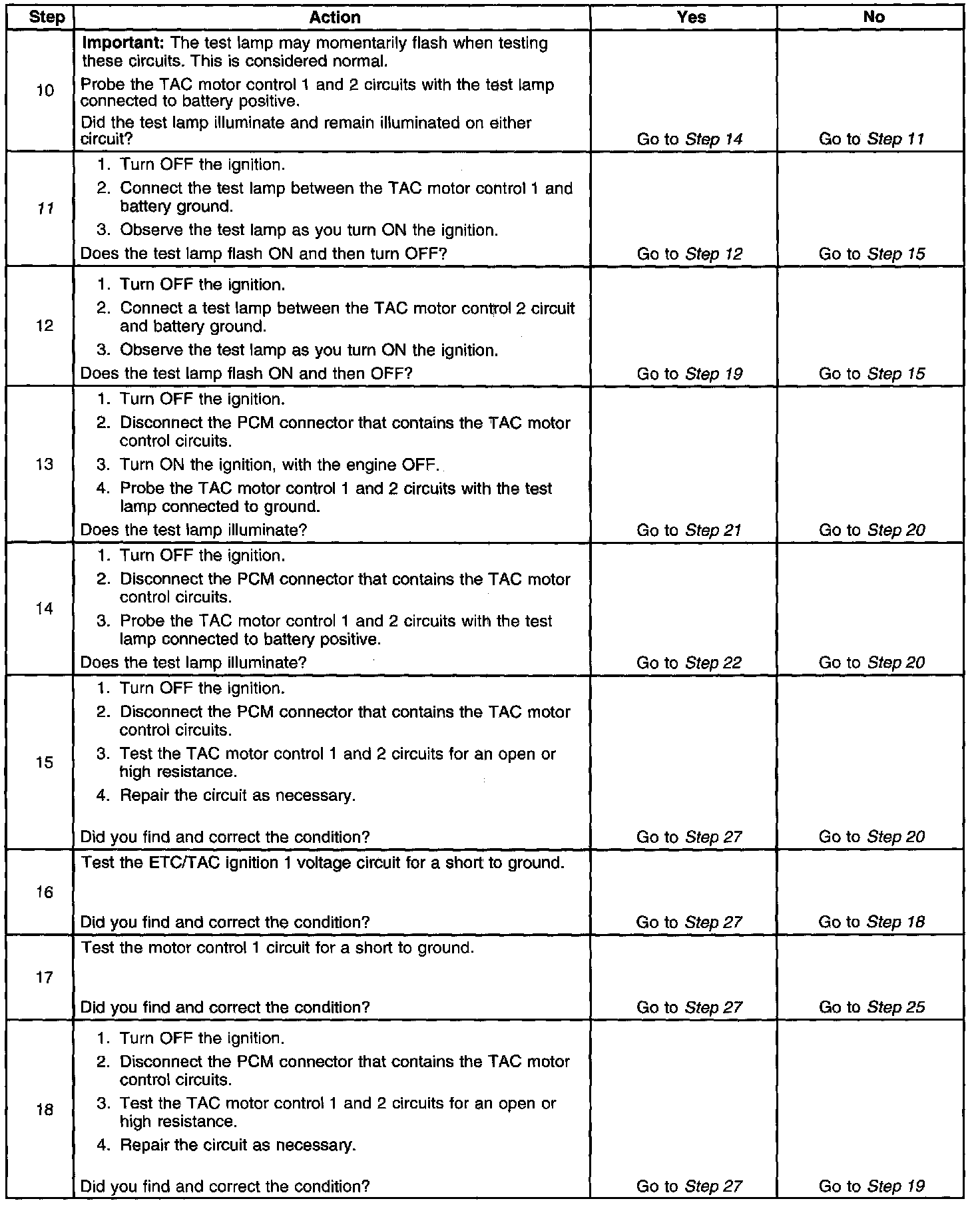 | Step | Action | Yes | No |
|---|---|---|---|
| 10 | Important: The test lamp may momentarily flash when testing these circuits. This is considered normal. Probe the TAC motor control 1 and 2 circuits with the test lamp connected to battery positive. Did the test lamp illuminate and remain illuminated on either circuit? | Go to Step 14 | Go to Step 11 |
| 11 | 1. Turn OFF the ignition. 2. Connect the test lamp between the TAC motor control 1 and battery ground. 3. Observe the test lamp as you turn ON the ignition. Does the test lamp flash ON and then turn OFF? | Go to Step 12 | Go to Step 15 |
| 12 | 1. Turn OFF the ignition. 2. Connect a test lamp between the TAC motor control 2 circuit and battery ground. 3. Observe the test lamp as you turn ON the ignition. Does the test lamp flash ON and then OFF? | Go to Step 19 | Go to Step 15 |
| 13 | 1. Turn OFF the ignition. 2. Disconnect the PCM connector that contains the TAC motor control circuits. 3. Turn ON the ignition, with the engine OFF. 4. Probe the TAC motor control 1 and 2 circuits with the test lamp connected to ground. Does the test lamp illuminate? | Go to Step 21 | Go to Step 20 |
| 14 | 1. Turn OFF the ignition. 2. Disconnect the PCM connector that contains the TAC motor control circuits. 3. Probe the TAC motor control 1 and 2 circuits with the test lamp connected to battery positive. Does the test lamp illuminate? | Go to Step 22 | Go to Step 20 |
| 15 | 1. Turn OFF the ignition. 2. Disconnect the PCM connector that contains the TAC motor control circuits. 3. Test the TAC motor control 1 and 2 circuits for an open or high resistance. 4. Repair the circuit as necessary. Did you find and correct the condition? | Go to Step 27 | Go to Step 20 |
| 16 | Test the ETC/TAC ignition 1 voltage circuit for a short to ground. Did you find and correct the condition? | Go to Step 27 | Go to Step 18 |
| 17 | Test the motor control 1 circuit for a short to ground. Did you find and correct the condition? | Go to Step 27 | Go to Step 25 |
| 18 | 1. Turn OFF the ignition. 2. Disconnect the PCM connector that contains the TAC motor control circuits. 3. Test the TAC motor control 1 and 2 circuits for an open or high resistance. 4. Repair the circuit as necessary. Did you find and correct the condition? | Go to Step 27 | Go to Step 19 |